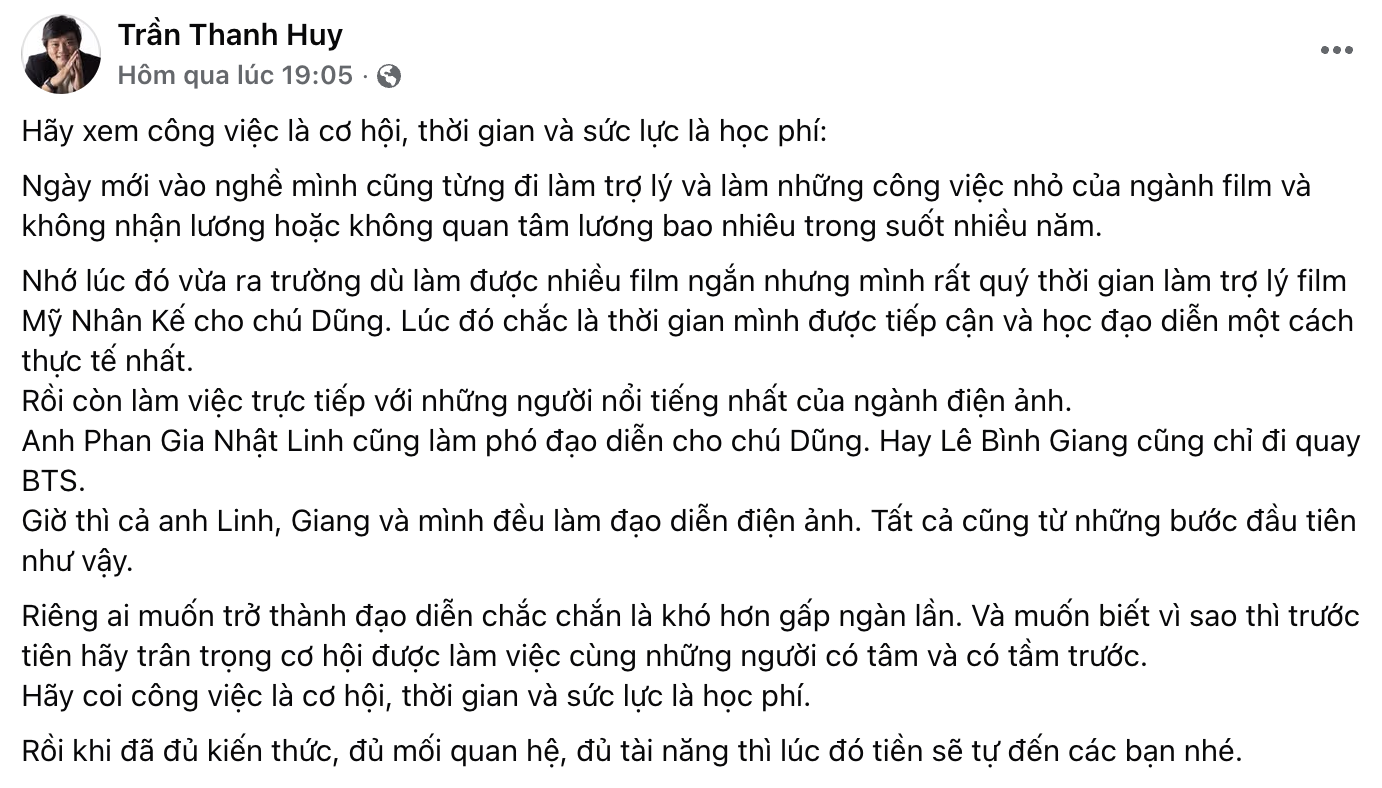 Trần Thanh Huy
Hôm qua lúc 19:05 ·

Hãy xem công việc là cơ hội, thời gian và sức lực là học phí:

Ngày mới vào nghề mình cũng từng đi làm trợ lý và làm những công việc nhỏ của ngành film và không nhận lương hoặc không quan tâm lương bao nhiêu trong suốt nhiều năm.

Nhớ lúc đó vừa ra trường dù làm được nhiều film ngắn nhưng mình rất quý thời gian làm trợ lý film Mỹ Nhân Kế cho chú Dũng. Lúc đó chắc là thời gian mình được tiếp cận và học đạo diễn một cách thực tế nhất.
Rồi còn làm việc trực tiếp với những người nổi tiếng nhất của ngành điện ảnh.
Anh Phan Gia Nhật Linh cũng làm phó đạo diễn cho chú Dũng. Hay Lê Bình Giang cũng chỉ đi quay BTS.
Giờ thì cả anh Linh, Giang và mình đều làm đạo diễn điện ảnh. Tất cả cũng từ những bước đầu tiên như vậy.

Riêng ai muốn trở thành đạo diễn chắc chắn là khó hơn gấp ngàn lần. Và muốn biết vì sao thì trước tiên hãy trân trọng cơ hội được làm việc cùng những người có tâm và có tầm trước.
Hãy coi công việc là cơ hội, thời gian và sức lực là học phí.

Rồi khi đã đủ kiến thức, đủ mối quan hệ, đủ tài năng thì lúc đó tiền sẽ tự đến các bạn nhé.